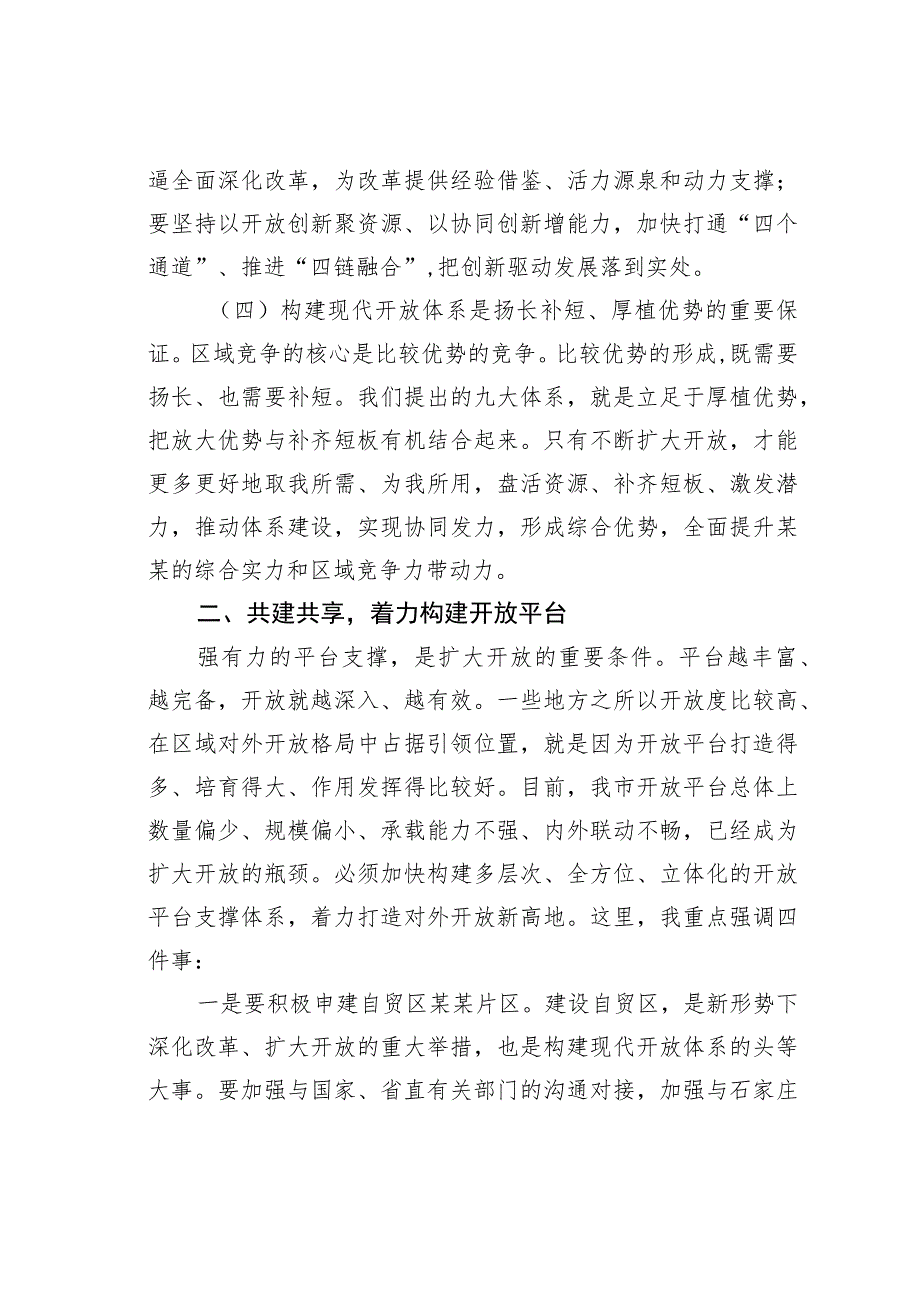 逼全面深化改革，为改革提供经验借鉴、活力源泉和动力支撑；要坚持以开放创新聚资源、以协同创新增能力，加快打通“四个通道”、推进“四链融合”,把创新驱动发展落到实处。

（四）构建现代开放体系是扬长补短、厚植优势的重要保证。区域竞争的核心是比较优势的竞争。比较优势的形成,既需要扬长、也需要补短。我们提出的九大体系，就是立足于厚植优势，把放大优势与补齐短板有机结合起来。只有不断扩大开放，才能更多更好地取我所需、为我所用，盘活资源、补齐短板、激发潜力，推动体系建设，实现协同发力，形成综合优势，全面提升某某的综合实力和区域竞争力带动力。

二、共建共享，着力构建开放平台

强有力的平台支撑，是扩大开放的重要条件。平台越丰富、越完备，开放就越深入、越有效。一些地方之所以开放度比较高、在区域对外开放格局中占据引领位置，就是因为开放平台打造得多、培育得大、作用发挥得比较好。目前，我市开放平台总体上数量偏少、规模偏小、承载能力不强、内外联动不畅，已经成为扩大开放的瓶颈。必须加快构建多层次、全方位、立体化的开放平台支撑体系，着力打造对外开放新高地。这里，我重点强调四件事：

一是要积极申建自贸区某某片区。建设自贸区，是新形势下深化改革、扩大开放的重大举措，也是构建现代开放体系的头等大事。要加强与国家、省直有关部门的沟通对接，加强与石家庄